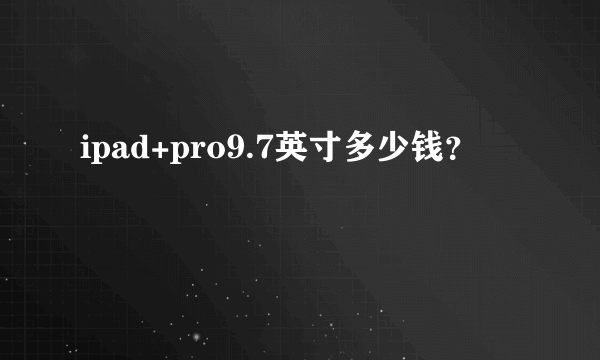 ipad+pro9.7英寸多少钱?